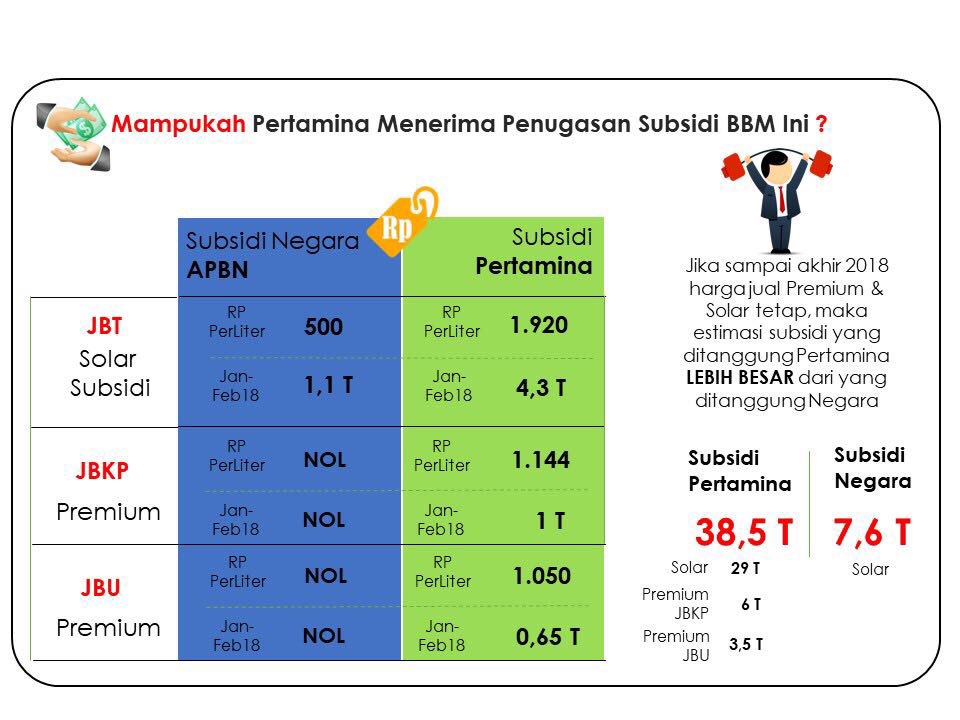 Mampukah Pertamina Menerima Penugasan Subsidi BBM Ini ?

Rp

| | Subsidi Negara APBN | | Subsidi Pertamina | |
|---|---|---|---|---|
| JBT Solar Subsidi | RP PerLiter | 500 | RP PerLiter | 1.920 |
| | Jan-Feb18 | 1,1 T | Jan-Feb18 | 4,3 T |
| JBKP Premium | RP PerLiter | NOL | RP PerLiter | 1.144 |
| | Jan-Feb18 | NOL | Jan-Feb18 | 1 T |
| JBU Premium | RP PerLiter | NOL | RP PerLiter | 1.050 |
| | Jan-Feb18 | NOL | Jan-Feb18 | 0,65 T |

Jika sampai akhir 2018 harga jual Premium & Solar tetap, maka estimasi subsidi yang ditanggung Pertamina LEBIH BESAR dari yang ditanggung Negara

Subsidi Pertamina
38,5 T
Solar 29 T
Premium JBKP 6 T
Premium JBU 3,5 T

Subsidi Negara
7,6 T
Solar